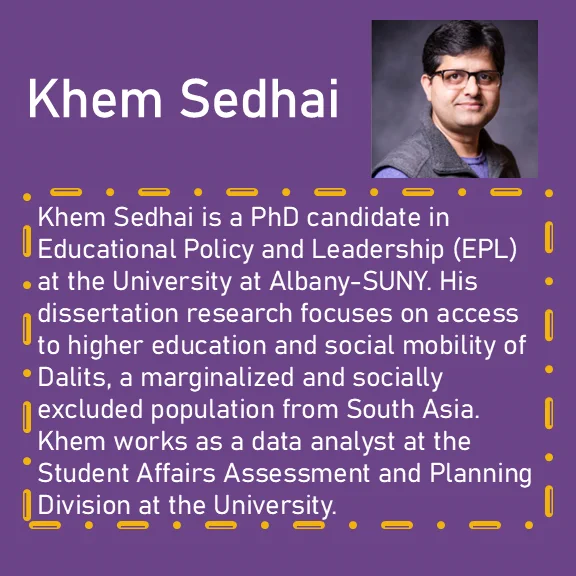 Khem Sedhai

Khem Sedhai is a PhD candidate in Educational Policy and Leadership (EPL) at the University at Albany-SUNY. His dissertation research focuses on access to higher education and social mobility of Dalits, a marginalized and socially excluded population from South Asia. Khem works as a data analyst at the Student Affairs Assessment and Planning Division at the University.